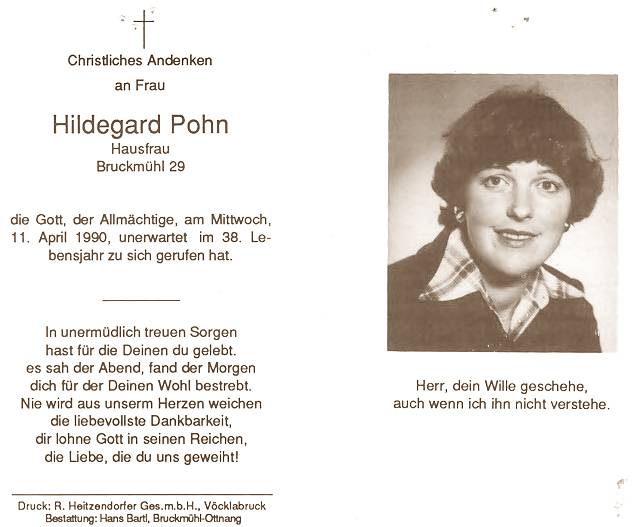 Christliches Andenken
an Frau

Hildegard Pohn
Hausfrau
Bruckmühl 29

die Gott, der Allmächtige, am Mittwoch, 11. April 1990, unerwartet im 38. Lebensjahr zu sich gerufen hat.

In unermüdlich treuen Sorgen
hast für die Deinen du gelebt.
es sah der Abend, fand der Morgen
dich für der Deinen Wohl bestrebt.
Nie wird aus unserm Herzen weichen
die liebevollste Dankbarkeit,
dir lohne Gott in seinen Reichen,
die Liebe, die du uns geweiht!

Druck: R. Heitzendorfer Ges.m.b.H., Vöcklabruck
Bestattung: Hans Bartl, Bruckmühl-Ottnang

Herr, dein Wille geschehe,
auch wenn ich ihn nicht verstehe.